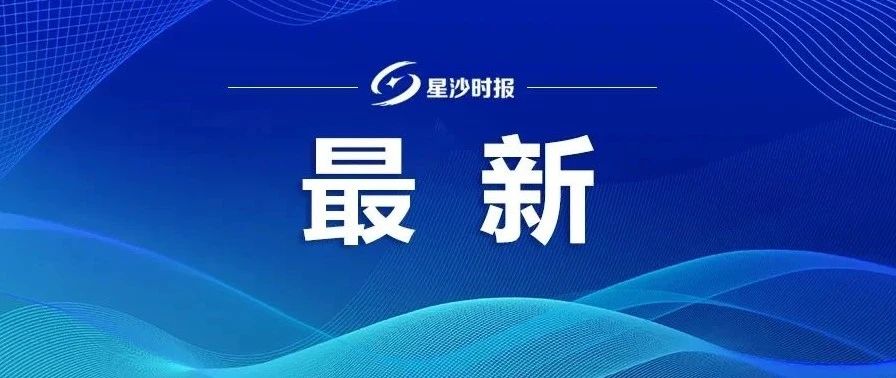 星沙时报

最新